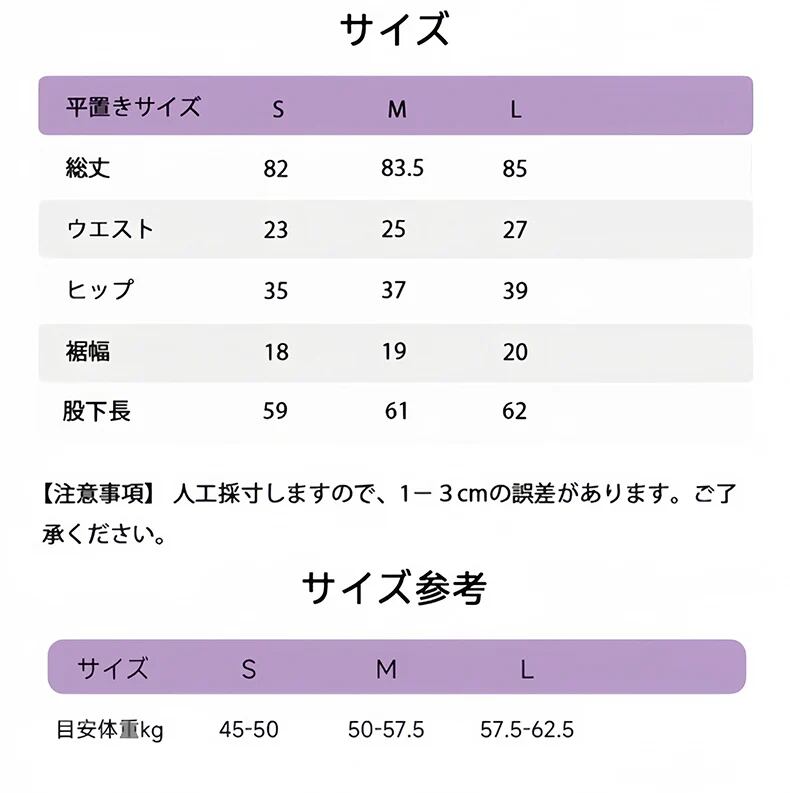 サイズ

| 平置きサイズ | S | M | L |
|---|---|---|---|
| 総丈 | 82 | 83.5 | 85 |
| ウエスト | 23 | 25 | 27 |
| ヒップ | 35 | 37 | 39 |
| 裾幅 | 18 | 19 | 20 |
| 股下長 | 59 | 61 | 62 |

【注意事項】 人工採寸しますので、1－３cmの誤差があります。ご了承ください。

サイズ参考

| サイズ | S | M | L |
|---|---|---|---|
| 目安体重kg | 45-50 | 50-57.5 | 57.5-62.5 |